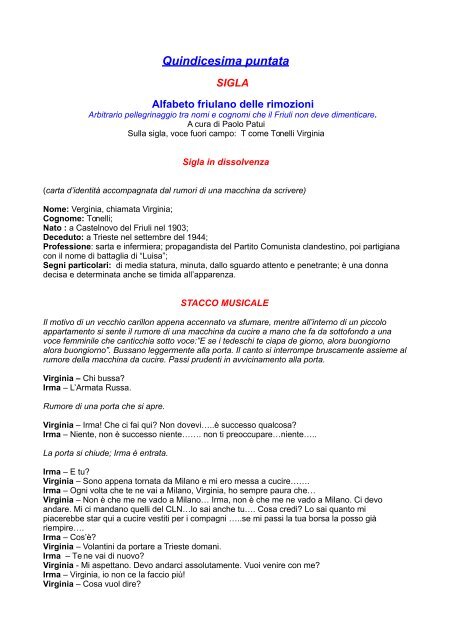 Quindicesima puntata

SIGLA

Alfabeto friulano delle rimozioni

Arbitrario pellegrinaggio tra nomi e cognomi che il Friuli non deve dimenticare.

A cura di Paolo Patui

Sulla sigla, voce fuori campo: T come Tonelli Virginia

Sigla in dissolvenza

(carta d'identità accompagnata dal rumori di una macchina da scrivere)

Nome: Verginia, chiamata Virginia;
Cognome: Tonelli;
Nato : a Castelnovo del Friuli nel 1903;
Deceduto: a Trieste nel settembre del 1944;
Professione: sarta e infermiera; propagandista del Partito Comunista clandestino, poi partigiana con il nome di battaglia di "Luisa";
Segni particolari: di media statura, minuta, dallo sguardo attento e penetrante; è una donna decisa e determinata anche se timida all'apparenza.

STACCO MUSICALE

Il motivo di un vecchio carillon appena accennato va sfumare, mentre all'interno di un piccolo appartamento si sente il rumore di una macchina da cucire a mano che fa da sottofondo a una voce femminile che canticchia sotto voce:"E se i tedeschi te ciapa de giorno, alora buongiorno alora buongiorno". Bussano leggermente alla porta. Il canto si interrompe bruscamente assieme al rumore della macchina da cucire. Passi prudenti in avvicinamento alla porta.

Virginia – Chi bussa?
Irma – L'Armata Russa.

Rumore di una porta che si apre.

Virginia – Irma! Che ci fai qui? Non dovevi…..è successo qualcosa?
Irma – Niente, non è successo niente……. non ti preoccupare…niente…..

La porta si chiude; Irma è entrata.

Irma – E tu?
Virginia – Sono appena tornata da Milano e mi ero messa a cucire…….
Irma – Ogni volta che te ne vai a Milano, Virginia, ho sempre paura che…
Virginia – Non è che me ne vado a Milano… Irma, non è che me ne vado a Milano. Ci devo andare. Mi ci mandano quelli del CLN…lo sai anche tu…. Cosa credi? Lo sai quanto mi piacerebbe star qui a cucire vestiti per i compagni …..se mi passi la tua borsa la posso già riempire….
Irma – Cos'è?
Virginia – Volantini da portare a Trieste domani.
Irma – Te ne vai di nuovo?
Virginia - Mi aspettano. Devo andarci assolutamente. Vuoi venire con me?
Irma – Virginia, io non ce la faccio più!
Virginia – Cosa vuol dire?